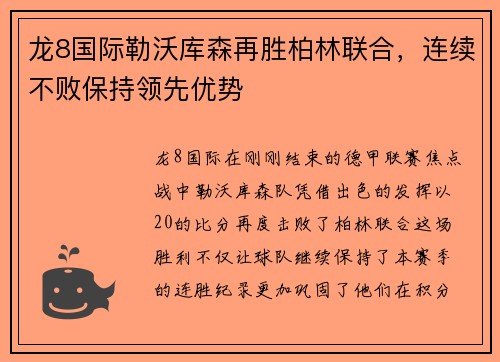 龙8国际勒沃库森再胜柏林联合，连续不败保持领先优势

龙8国际在刚刚结束的德甲联赛焦点战中勒沃库森队凭借出色的发挥以20的比分再度击败了柏林联合这场胜利不仅让球队继续保持了本赛季的连胜纪录更加巩固了他们在积分